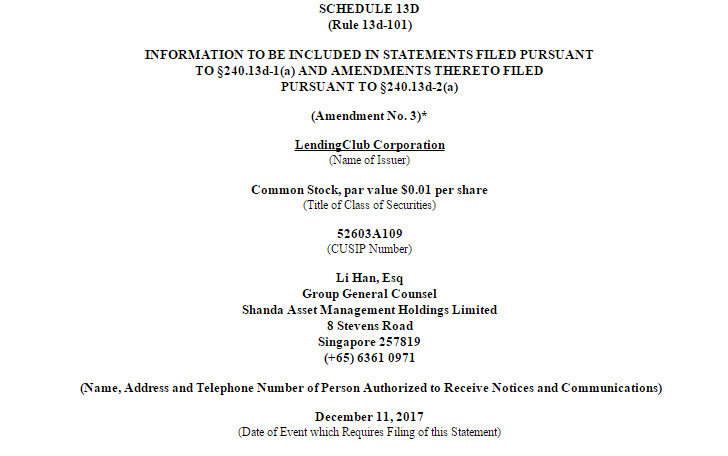 SCHEDULE 13D
(Rule 13d-101)

INFORMATION TO BE INCLUDED IN STATEMENTS FILED PURSUANT TO §240.13d-1(a) AND AMENDMENTS THERETO FILED PURSUANT TO §240.13d-2(a)

(Amendment No. 3)*

LendingClub Corporation
(Name of Issuer)

Common Stock, par value $0.01 per share
(Title of Class of Securities)

52603A109
(CUSIP Number)

Li Han, Esq
Group General Counsel
Shanda Asset Management Holdings Limited
8 Stevens Road
Singapore 257819
(+65) 6361 0971

(Name, Address and Telephone Number of Person Authorized to Receive Notices and Communications)

December 11, 2017
(Date of Event which Requires Filing of this Statement)